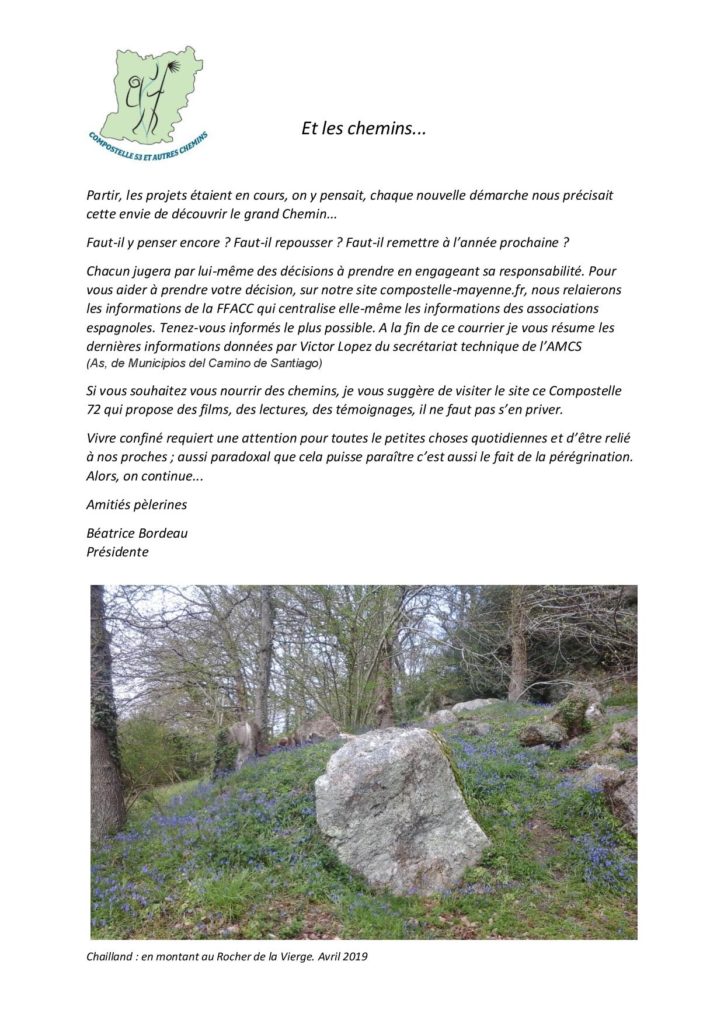 COMPOSTELLE 53 ET AUTRES CHEMINS

Et les chemins...

Partir, les projets étaient en cours, on y pensait, chaque nouvelle démarche nous précisait cette envie de découvrir le grand Chemin...

Faut-il y penser encore ? Faut-il repousser ? Faut-il remettre à l'année prochaine ?

Chacun jugera par lui-même des décisions à prendre en engageant sa responsabilité. Pour vous aider à prendre votre décision, sur notre site compostelle-mayenne.fr, nous relaierons les informations de la FFACC qui centralise elle-même les informations des associations espagnoles. Tenez-vous informés le plus possible. A la fin de ce courrier je vous résume les dernières informations données par Victor Lopez du secrétariat technique de l'AMCS (As, de Municipios del Camino de Santiago)

Si vous souhaitez vous nourrir des chemins, je vous suggère de visiter le site ce Compostelle 72 qui propose des films, des lectures, des témoignages, il ne faut pas s'en priver.

Vivre confiné requiert une attention pour toutes le petites choses quotidiennes et d'être relié à nos proches ; aussi paradoxal que cela puisse paraître c'est aussi le fait de la pérégrination. Alors, on continue...

Amitiés pèlerines

Béatrice Bordeau
Présidente

Chailland : en montant au Rocher de la Vierge. Avril 2019